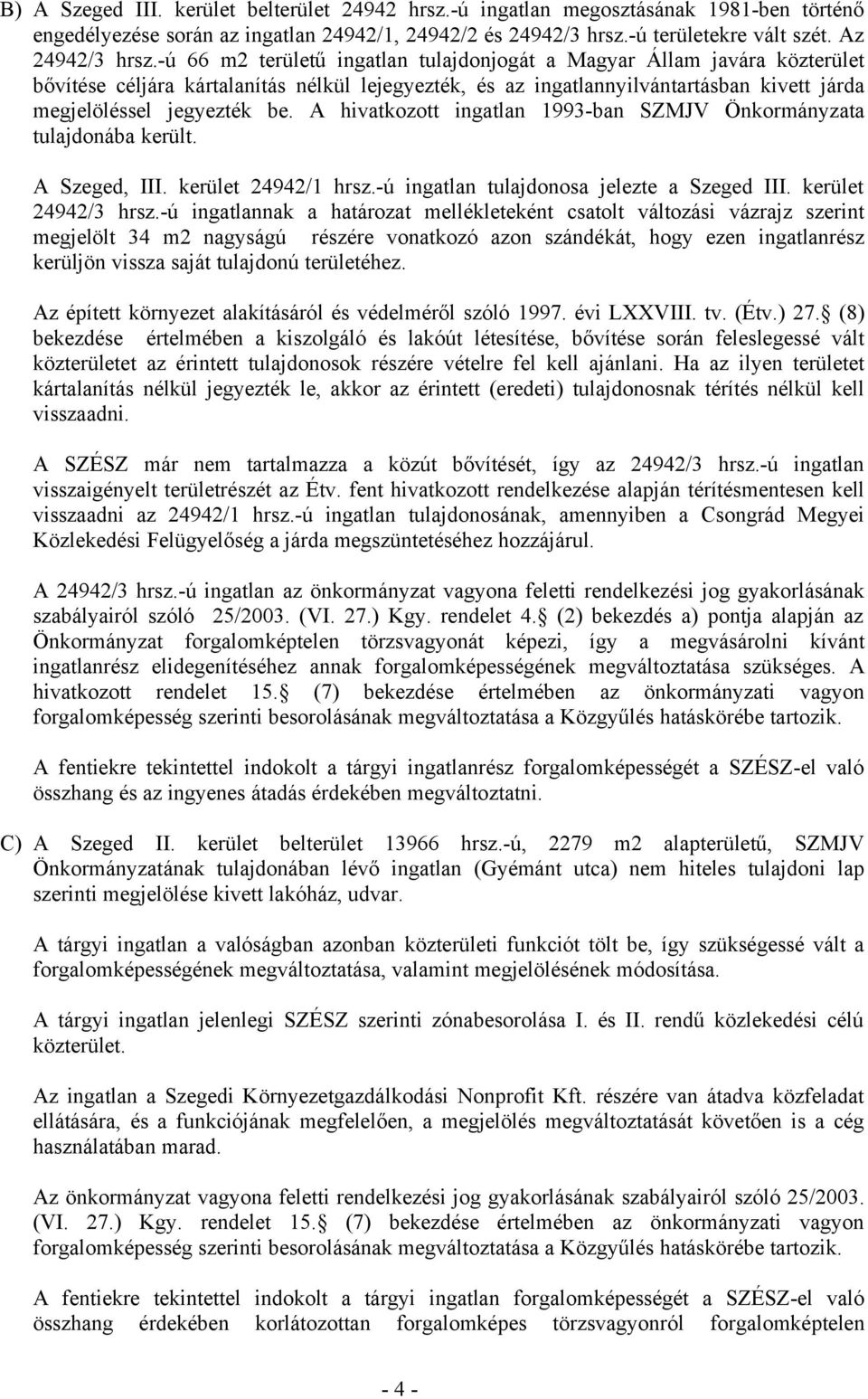 B) A Szeged III. kerület belterület 24942 hrsz.-ú ingatlan megosztásának 1981-ben történő engedélyezése során az ingatlan 24942/1, 24942/2 és 24942/3 hrsz.-ú területekre vált szét. Az 24942/3 hrsz.-ú 66 m2 területű ingatlan tulajdonjogát a Magyar Állam javára közterület bővítése céljára kártalanítás nélkül lejegyezték, és az ingatlannyilvántartásban kivett járda megjelöléssel jegyezték be. A hivatkozott ingatlan 1993-ban SZMJV Önkormányzata tulajdonába került.

A Szeged, III. kerület 24942/1 hrsz.-ú ingatlan tulajdonosa jelezte a Szeged III. kerület 24942/3 hrsz.-ú ingatlannak a határozat mellékleteként csatolt változási vázrajz szerint megjelölt 34 m2 nagyságú részére vonatkozó azon szándékát, hogy ezen ingatlanrész kerüljön vissza saját tulajdonú területéhez.

Az épített környezet alakításáról és védelméről szóló 1997. évi LXXVIII. tv. (Étv.) 27. (8) bekezdése értelmében a kiszolgáló és lakóút létesítése, bővítése során feleslegessé vált közterületet az érintett tulajdonosok részére vételre fel kell ajánlani. Ha az ilyen területet kártalanítás nélkül jegyezték le, akkor az érintett (eredeti) tulajdonosnak térítés nélkül kell visszaadni.

A SZÉSZ már nem tartalmazza a közút bővítését, így az 24942/3 hrsz.-ú ingatlan visszaigényelt területrészét az Étv. fent hivatkozott rendelkezése alapján térítésmentesen kell visszaadni az 24942/1 hrsz.-ú ingatlan tulajdonosának, amennyiben a Csongrád Megyei Közlekedési Felügyelőség a járda megszüntetéséhez hozzájárul.

A 24942/3 hrsz.-ú ingatlan az önkormányzat vagyona feletti rendelkezési jog gyakorlásának szabályairól szóló 25/2003. (VI. 27.) Kgy. rendelet 4. (2) bekezdés a) pontja alapján az Önkormányzat forgalomképtelen törzsvagyonát képezi, így a megvásárolni kívánt ingatlanrész elidegenítéséhez annak forgalomképességének megváltoztatása szükséges. A hivatkozott rendelet 15. (7) bekezdése értelmében az önkormányzati vagyon forgalomképesség szerinti besorolásának megváltoztatása a Közgyűlés hatáskörébe tartozik.

A fentiekre tekintettel indokolt a tárgyi ingatlanrész forgalomképességét a SZÉSZ-el való összhang és az ingyenes átadás érdekében megváltoztatni.

C) A Szeged II. kerület belterület 13966 hrsz.-ú, 2279 m2 alapterületű, SZMJV Önkormányzatának tulajdonában lévő ingatlan (Gyémánt utca) nem hiteles tulajdoni lap szerinti megjelölése kivett lakóház, udvar.

A tárgyi ingatlan a valóságban azonban közterületi funkciót tölt be, így szükségessé vált a forgalomképességének megváltoztatása, valamint megjelölésének módosítása.

A tárgyi ingatlan jelenlegi SZÉSZ szerinti zónabesorolása I. és II. rendű közlekedési célú közterület.

Az ingatlan a Szegedi Környezetgazdálkodási Nonprofit Kft. részére van átadva közfeladat ellátására, és a funkciójának megfelelően, a megjelölés megváltoztatását követően is a cég használatában marad.

Az önkormányzat vagyona feletti rendelkezési jog gyakorlásának szabályairól szóló 25/2003. (VI. 27.) Kgy. rendelet 15. (7) bekezdése értelmében az önkormányzati vagyon forgalomképesség szerinti besorolásának megváltoztatása a Közgyűlés hatáskörébe tartozik.

A fentiekre tekintettel indokolt a tárgyi ingatlan forgalomképességét a SZÉSZ-el való összhang érdekében korlátozottan forgalomképes törzsvagyonról forgalomképtelen

- 4 -